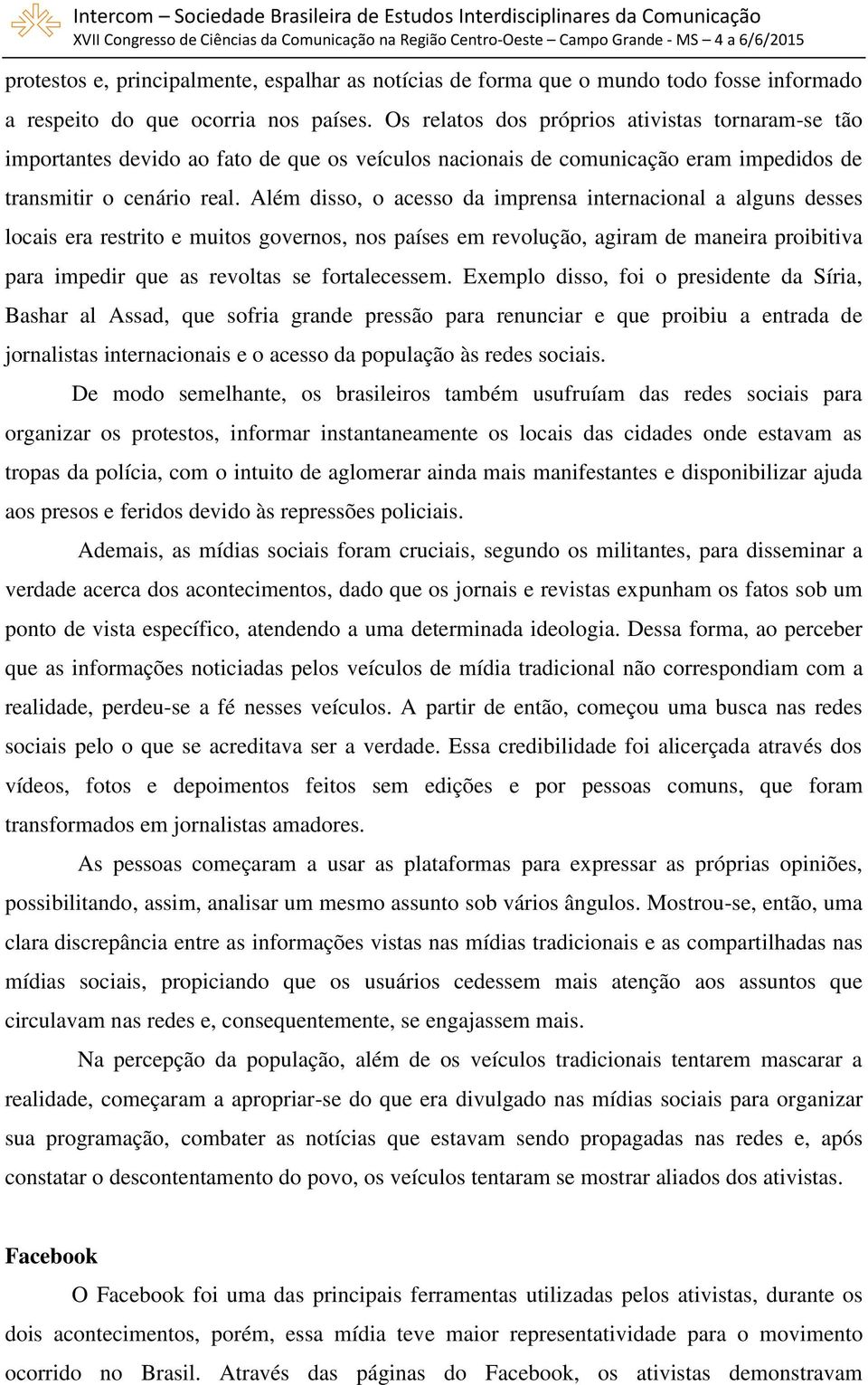 Intercom – Sociedade Brasileira de Estudos Interdisciplinares da Comunicação
XVII Congresso de Ciências da Comunicação na Região Centro-Oeste – Campo Grande - MS – 4 a 6/6/2015

protestos e, principalmente, espalhar as notícias de forma que o mundo todo fosse informado a respeito do que ocorria nos países. Os relatos dos próprios ativistas tornaram-se tão importantes devido ao fato de que os veículos nacionais de comunicação eram impedidos de transmitir o cenário real. Além disso, o acesso da imprensa internacional a alguns desses locais era restrito e muitos governos, nos países em revolução, agiram de maneira proibitiva para impedir que as revoltas se fortalecessem. Exemplo disso, foi o presidente da Síria, Bashar al Assad, que sofria grande pressão para renunciar e que proibiu a entrada de jornalistas internacionais e o acesso da população às redes sociais.

De modo semelhante, os brasileiros também usufruíam das redes sociais para organizar os protestos, informar instantaneamente os locais das cidades onde estavam as tropas da polícia, com o intuito de aglomerar ainda mais manifestantes e disponibilizar ajuda aos presos e feridos devido às repressões policiais.

Ademais, as mídias sociais foram cruciais, segundo os militantes, para disseminar a verdade acerca dos acontecimentos, dado que os jornais e revistas expunham os fatos sob um ponto de vista específico, atendendo a uma determinada ideologia. Dessa forma, ao perceber que as informações noticiadas pelos veículos de mídia tradicional não correspondiam com a realidade, perdeu-se a fé nesses veículos. A partir de então, começou uma busca nas redes sociais pelo o que se acreditava ser a verdade. Essa credibilidade foi alicerçada através dos vídeos, fotos e depoimentos feitos sem edições e por pessoas comuns, que foram transformados em jornalistas amadores.

As pessoas começaram a usar as plataformas para expressar as próprias opiniões, possibilitando, assim, analisar um mesmo assunto sob vários ângulos. Mostrou-se, então, uma clara discrepância entre as informações vistas nas mídias tradicionais e as compartilhadas nas mídias sociais, propiciando que os usuários cedessem mais atenção aos assuntos que circulavam nas redes e, consequentemente, se engajassem mais.

Na percepção da população, além de os veículos tradicionais tentarem mascarar a realidade, começaram a apropriar-se do que era divulgado nas mídias sociais para organizar sua programação, combater as notícias que estavam sendo propagadas nas redes e, após constatar o descontentamento do povo, os veículos tentaram se mostrar aliados dos ativistas.

Facebook

O Facebook foi uma das principais ferramentas utilizadas pelos ativistas, durante os dois acontecimentos, porém, essa mídia teve maior representatividade para o movimento ocorrido no Brasil. Através das páginas do Facebook, os ativistas demonstravam